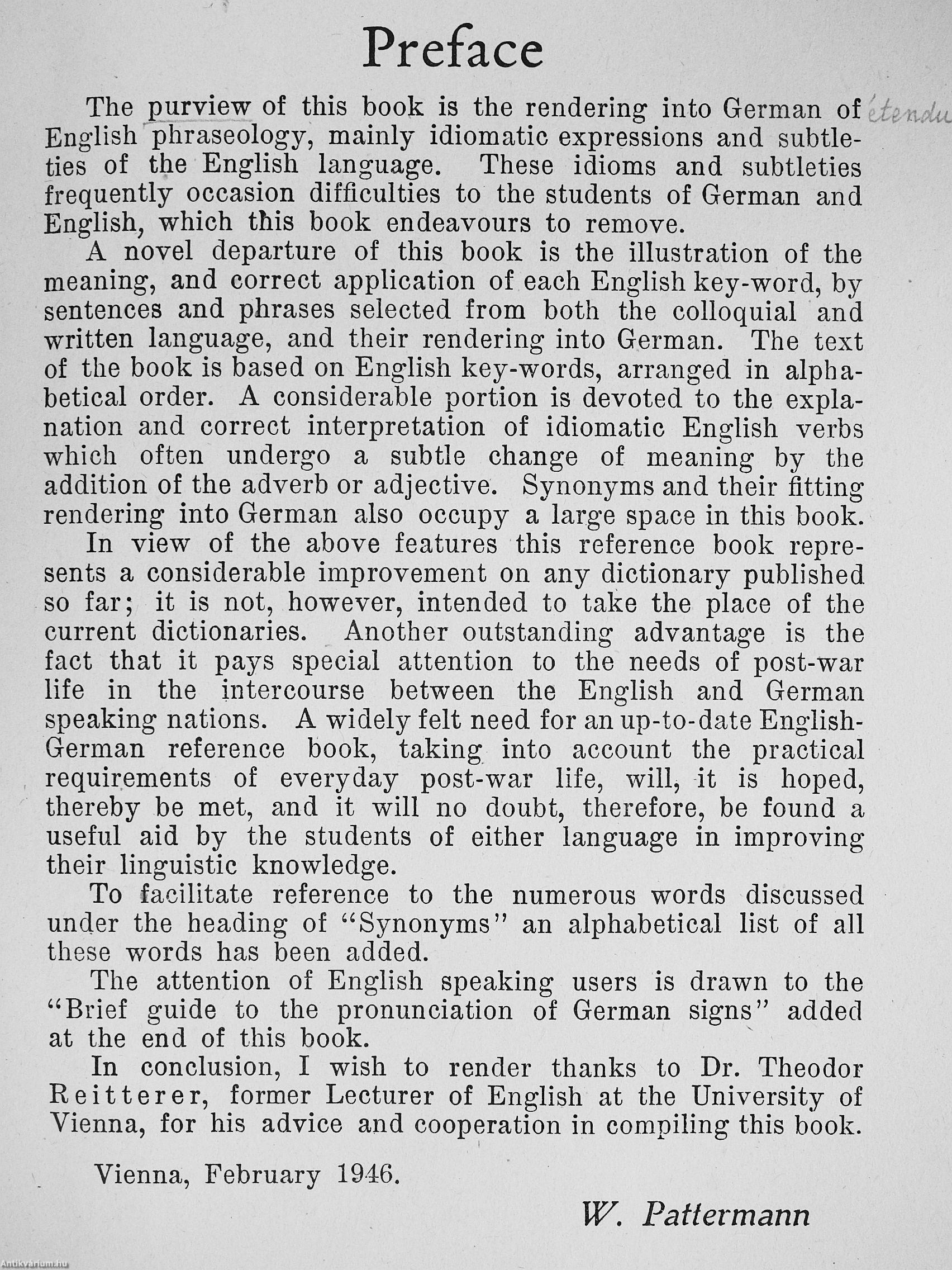 Preface

The purview of this book is the rendering into German of English phraseology, mainly idiomatic expressions and subtleties of the English language. These idioms and subtleties frequently occasion difficulties to the students of German and English, which this book endeavours to remove.

étendu

A novel departure of this book is the illustration of the meaning, and correct application of each English key-word, by sentences and phrases selected from both the colloquial and written language, and their rendering into German. The text of the book is based on English key-words, arranged in alphabetical order. A considerable portion is devoted to the explanation and correct interpretation of idiomatic English verbs which often undergo a subtle change of meaning by the addition of the adverb or adjective. Synonyms and their fitting rendering into German also occupy a large space in this book.

In view of the above features this reference book represents a considerable improvement on any dictionary published so far; it is not, however, intended to take the place of the current dictionaries. Another outstanding advantage is the fact that it pays special attention to the needs of post-war life in the intercourse between the English and German speaking nations. A widely felt need for an up-to-date English-German reference book, taking into account the practical requirements of everyday post-war life, will, it is hoped, thereby be met, and it will no doubt, therefore, be found a useful aid by the students of either language in improving their linguistic knowledge.

To facilitate reference to the numerous words discussed under the heading of "Synonyms" an alphabetical list of all these words has been added.

The attention of English speaking users is drawn to the "Brief guide to the pronunciation of German signs" added at the end of this book.

In conclusion, I wish to render thanks to Dr. Theodor Reitterer, former Lecturer of English at the University of Vienna, for his advice and cooperation in compiling this book.

Vienna, February 1946.

W. Pattermann

Antikvarium.hu